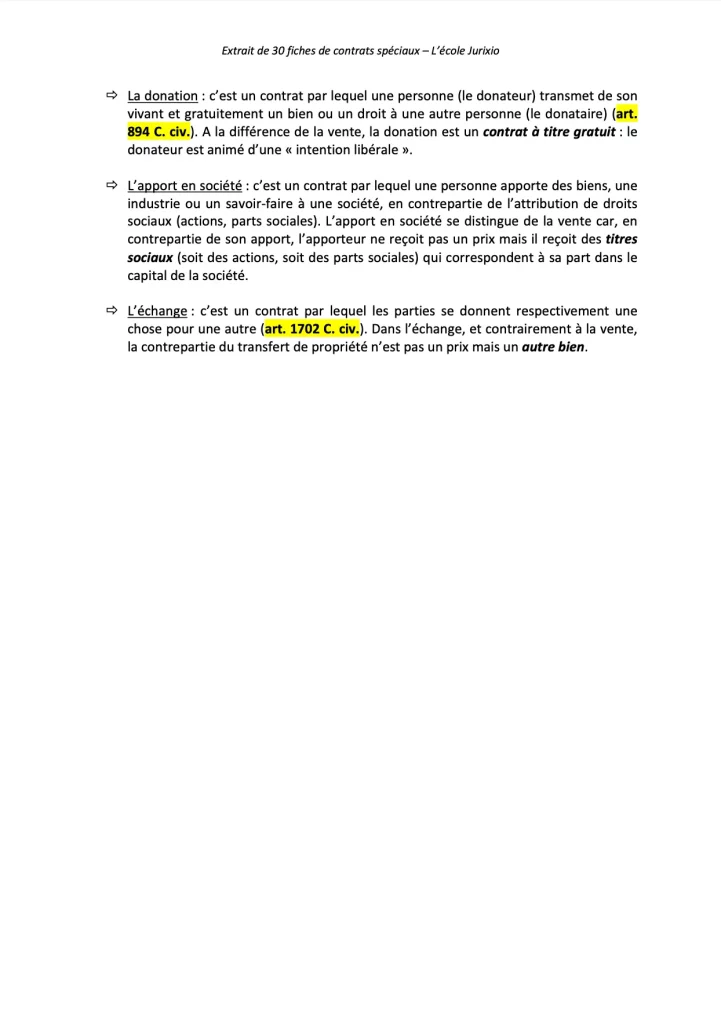 Extrait de 30 fiches de contrats spéciaux – L'école Jurixio

⇨ La donation : c'est un contrat par lequel une personne (le donateur) transmet de son vivant et gratuitement un bien ou un droit à une autre personne (le donataire) (art. 894 C. civ.). A la différence de la vente, la donation est un contrat à titre gratuit : le donateur est animé d'une « intention libérale ».

⇨ L'apport en société : c'est un contrat par lequel une personne apporte des biens, une industrie ou un savoir-faire à une société, en contrepartie de l'attribution de droits sociaux (actions, parts sociales). L'apport en société se distingue de la vente car, en contrepartie de son apport, l'apporteur ne reçoit pas un prix mais il reçoit des titres sociaux (soit des actions, soit des parts sociales) qui correspondent à sa part dans le capital de la société.

⇨ L'échange : c'est un contrat par lequel les parties se donnent respectivement une chose pour une autre (art. 1702 C. civ.). Dans l'échange, et contrairement à la vente, la contrepartie du transfert de propriété n'est pas un prix mais un autre bien.